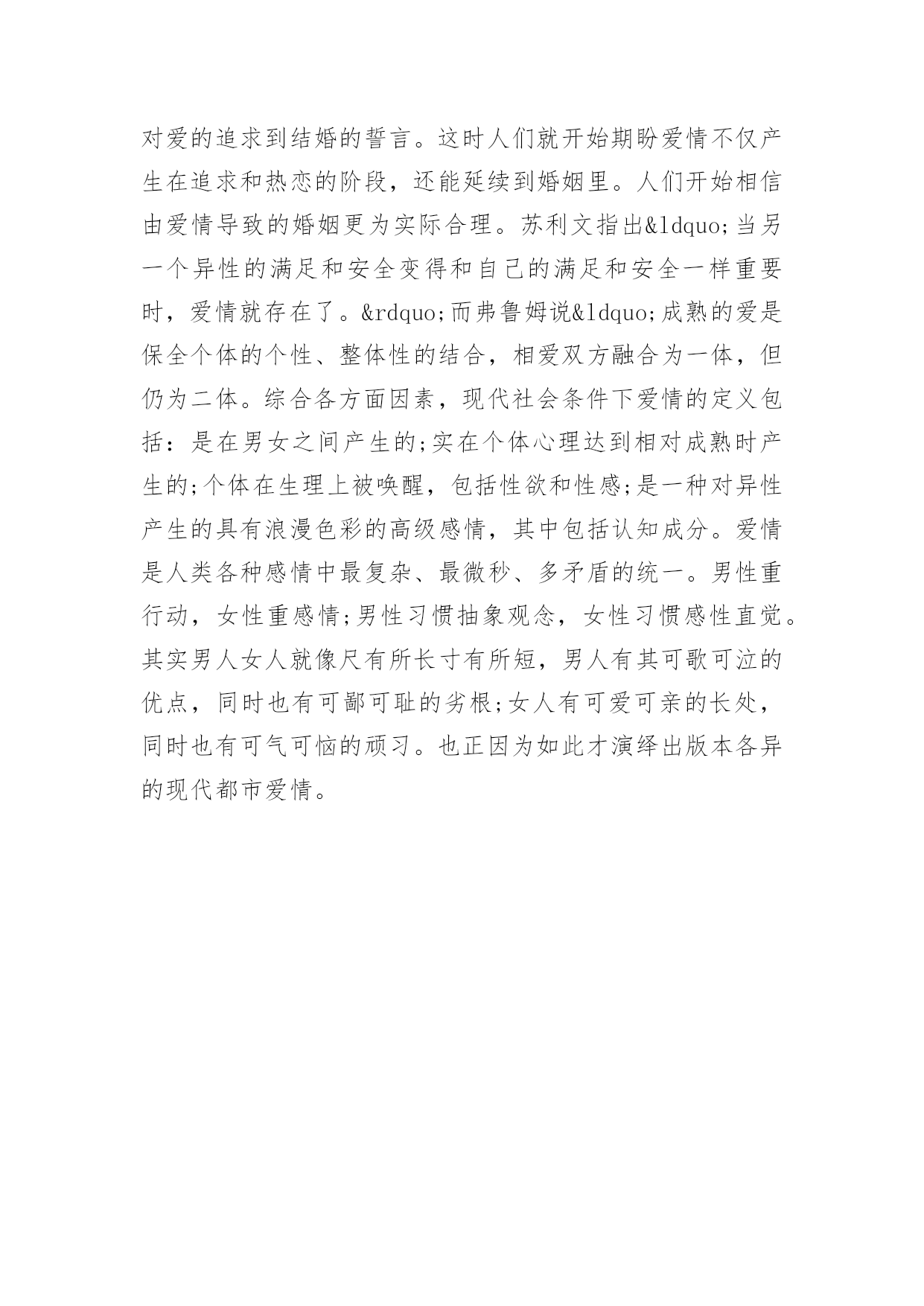 对爱的追求到结婚的誓言。这时人们就开始期盼爱情不仅产生在追求和热恋的阶段，还能延续到婚姻里。人们开始相信由爱情导致的婚姻更为实际合理。苏利文指出&ldquo;当另一个异性的满足和安全变得和自己的满足和安全一样重要时，爱情就存在了。&rdquo;而弗鲁姆说&ldquo;成熟的爱是保全个体的个性、整体性的结合，相爱双方融合为一体，但仍为二体。综合各方面因素，现代社会条件下爱情的定义包括：是在男女之间产生的;实在个体心理达到相对成熟时产生的;个体在生理上被唤醒，包括性欲和性感;是一种对异性产生的具有浪漫色彩的高级感情，其中包括认知成分。爱情是人类各种感情中最复杂、最微秒、多矛盾的统一。男性重行动，女性重感情;男性习惯抽象观念，女性习惯感性直觉。其实男人女人就像尺有所长寸有所短，男人有其可歌可泣的优点，同时也有可鄙可耻的劣根;女人有可爱可亲的长处，同时也有可气可恼的顽习。也正因为如此才演绎出版本各异的现代都市爱情。